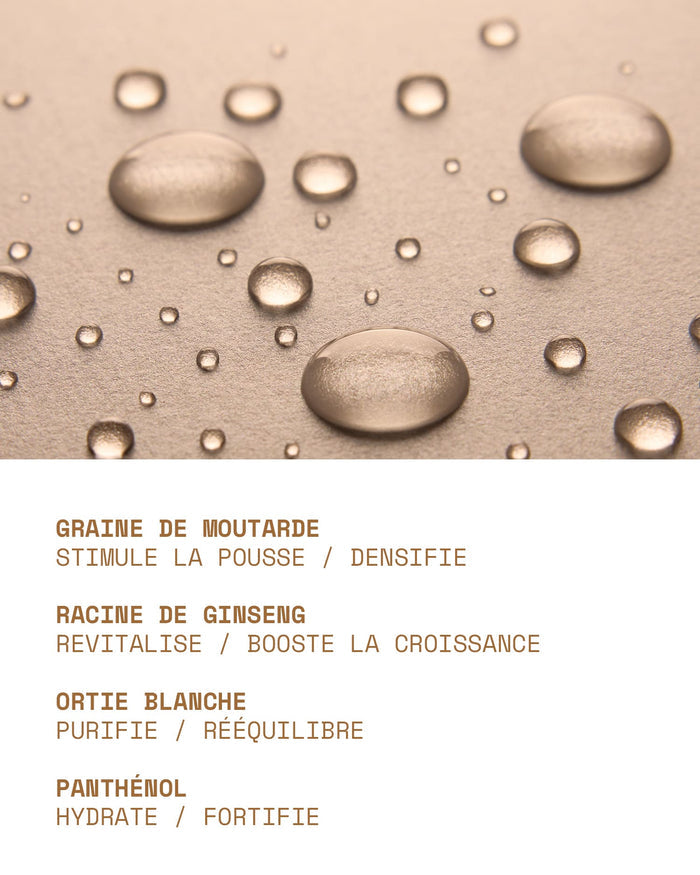 GRAINE DE MOUTARDE
STIMULE LA POUSSE / DENSIFIE

RACINE DE GINSENG
REVITALISE / BOOSTE LA CROISSANCE

ORTIE BLANCHE
PURIFIE / RÉÉQUILIBRE

PANTHÉNOL
HYDRATE / FORTIFIE